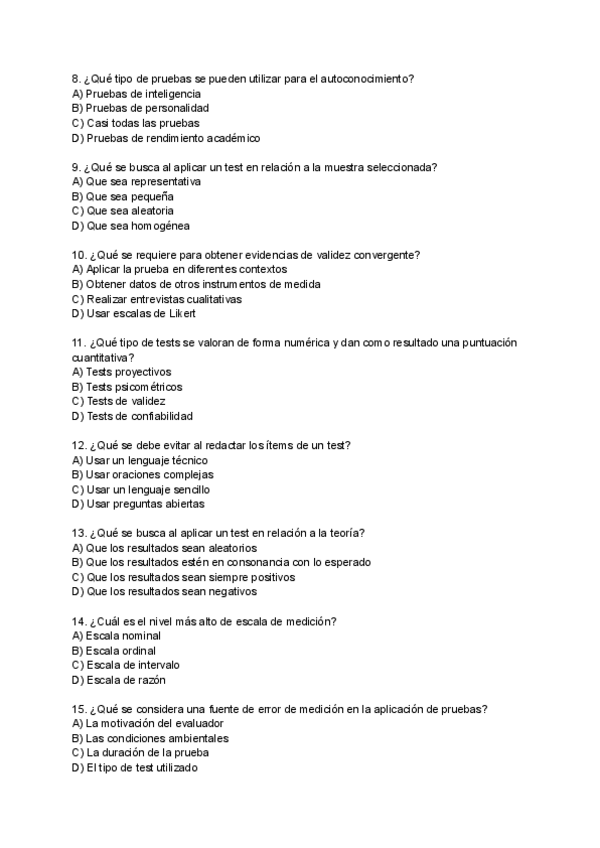 8. ¿Qué tipo de pruebas se pueden utilizar para el autoconocimiento?
A) Pruebas de inteligencia
B) Pruebas de personalidad
C) Casi todas las pruebas
D) Pruebas de rendimiento académico

9. ¿Qué se busca al aplicar un test en relación a la muestra seleccionada?
A) Que sea representativa
B) Que sea pequeña
C) Que sea aleatoria
D) Que sea homogénea

10. ¿Qué se requiere para obtener evidencias de validez convergente?
A) Aplicar la prueba en diferentes contextos
B) Obtener datos de otros instrumentos de medida
C) Realizar entrevistas cualitativas
D) Usar escalas de Likert

11. ¿Qué tipo de tests se valoran de forma numérica y dan como resultado una puntuación cuantitativa?
A) Tests proyectivos
B) Tests psicométricos
C) Tests de validez
D) Tests de confiabilidad

12. ¿Qué se debe evitar al redactar los ítems de un test?
A) Usar un lenguaje técnico
B) Usar oraciones complejas
C) Usar un lenguaje sencillo
D) Usar preguntas abiertas

13. ¿Qué se busca al aplicar un test en relación a la teoría?
A) Que los resultados sean aleatorios
B) Que los resultados estén en consonancia con lo esperado
C) Que los resultados sean siempre positivos
D) Que los resultados sean negativos

14. ¿Cuál es el nivel más alto de escala de medición?
A) Escala nominal
B) Escala ordinal
C) Escala de intervalo
D) Escala de razón

15. ¿Qué se considera una fuente de error de medición en la aplicación de pruebas?
A) La motivación del evaluador
B) Las condiciones ambientales
C) La duración de la prueba
D) El tipo de test utilizado